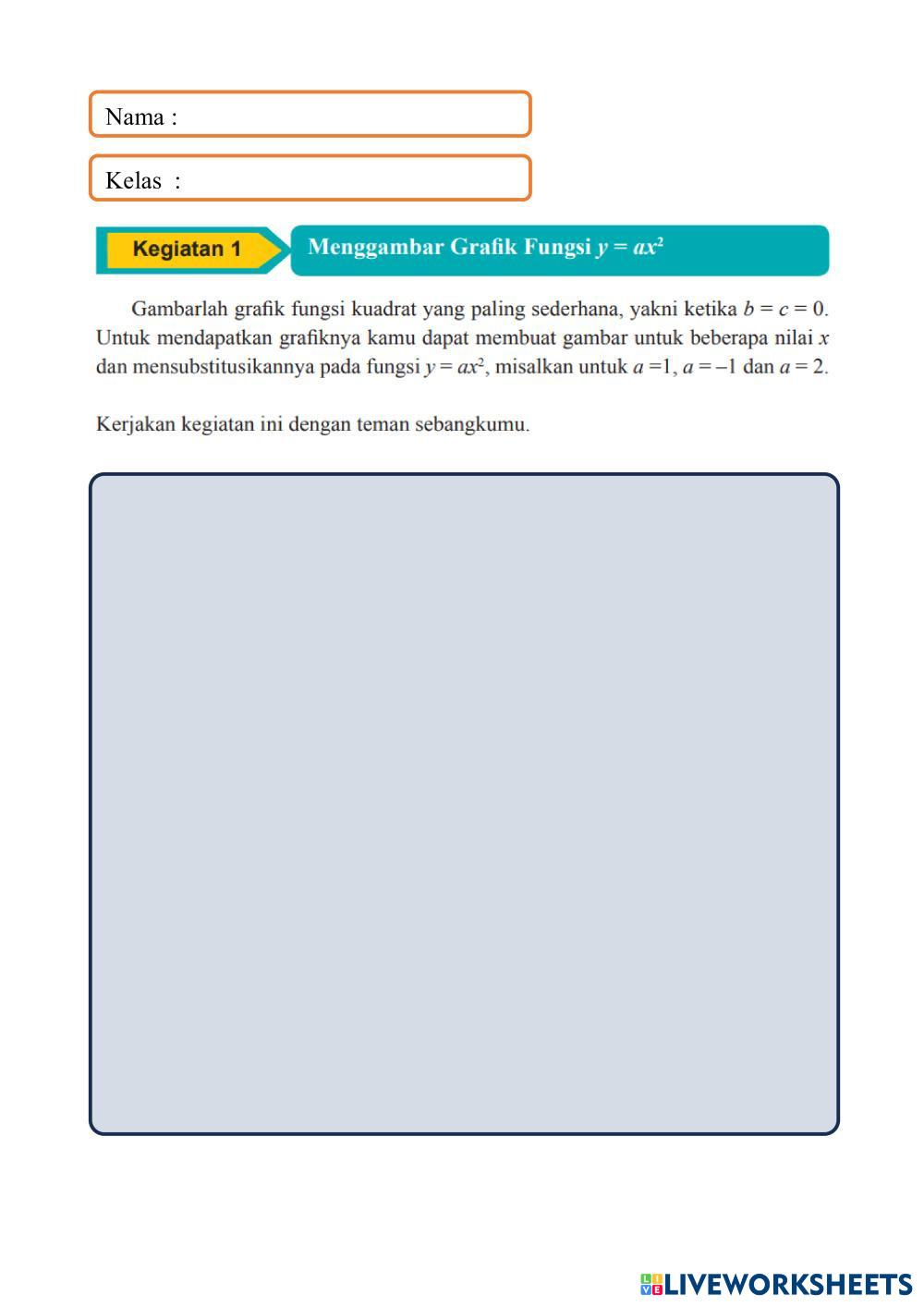 Nama :

Kelas :

Kegiatan 1

Menggambar Grafik Fungsi $y = ax^2$

Gambarlah grafik fungsi kuadrat yang paling sederhana, yakni ketika $b = c = 0$. Untuk mendapatkan grafiknya kamu dapat membuat gambar untuk beberapa nilai $x$ dan mensubstitusikannya pada fungsi $y = ax^2$, misalkan untuk $a = 1$, $a = -1$ dan $a = 2$.

Kerjakan kegiatan ini dengan teman sebangkumu.

LIVEWORKSHEETS